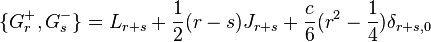 $\{G_r^+, G_s^-\} = L_{r+s} + \frac{1}{2}(r-s)J_{r+s} + \frac{c}{6}(r^2 - \frac{1}{4})\delta_{r+s,0}$